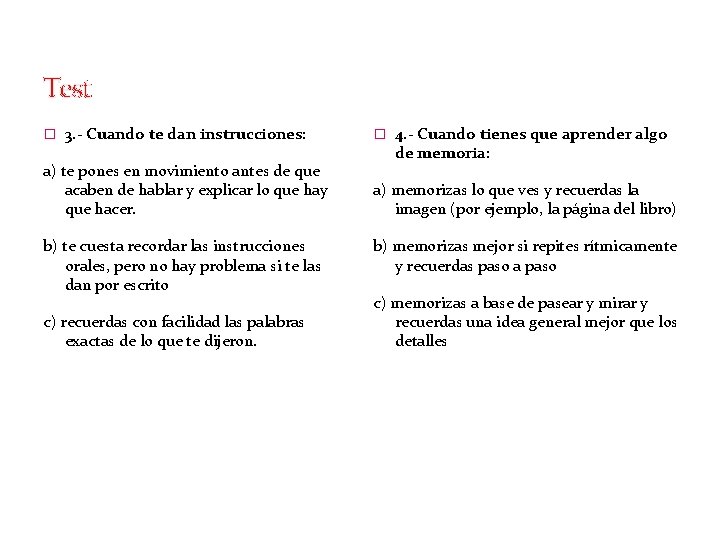 Test:

□ 3.- Cuando te dan instrucciones:

a) te pones en movimiento antes de que acaben de hablar y explicar lo que hay que hacer.

b) te cuesta recordar las instrucciones orales, pero no hay problema si te las dan por escrito

c) recuerdas con facilidad las palabras exactas de lo que te dijeron.

□ 4.- Cuando tienes que aprender algo de memoria:

a) memorizas lo que ves y recuerdas la imagen (por ejemplo, la página del libro)

b) memorizas mejor si repites rítmicamente y recuerdas paso a paso

c) memorizas a base de pasear y mirar y recuerdas una idea general mejor que los detalles